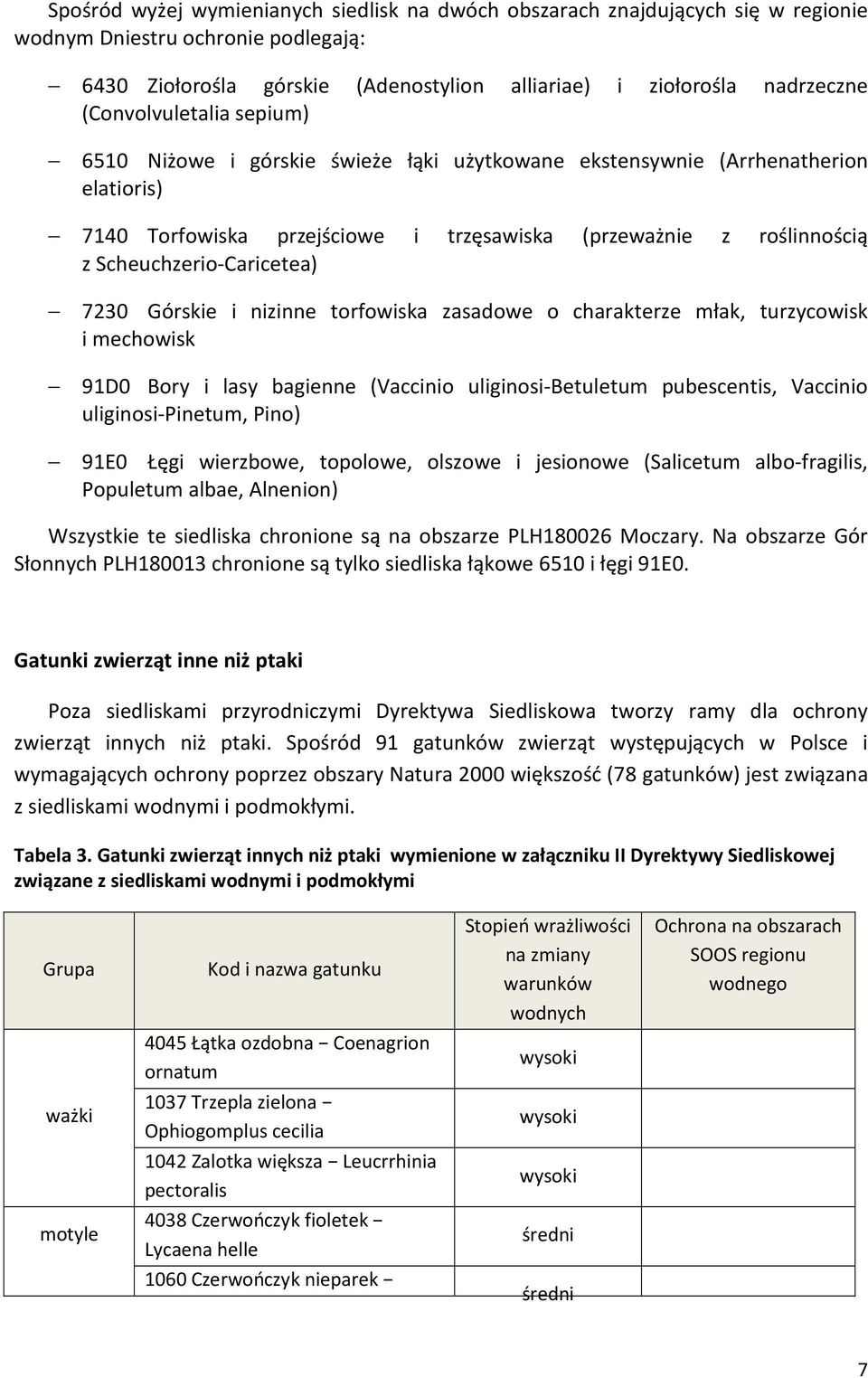 Spośród wyżej wymienianych siedlisk na dwóch obszarach znajdujących się w regionie wodnym Dniestru ochronie podlegają:

– 6430 Ziołorośla górskie (Adenostylion alliariae) i ziołorośla nadrzeczne (Convolvuletalia sepium)

– 6510 Niżowe i górskie świeże łąki użytkowane ekstensywnie (Arrhenatherion elatioris)

– 7140 Torfowiska przejściowe i trzęsawiska (przeważnie z roślinnością z Scheuchzerio-Caricetea)

– 7230 Górskie i nizinne torfowiska zasadowe o charakterze młak, turzycowisk i mechowisk

– 91D0 Bory i lasy bagienne (Vaccinio uliginosi-Betuletum pubescentis, Vaccinio uliginosi-Pinetum, Pino)

– 91E0 Łęgi wierzbowe, topolowe, olszowe i jesionowe (Salicetum albo-fragilis, Populetum albae, Alnenion)

Wszystkie te siedliska chronione są na obszarze PLH180026 Moczary. Na obszarze Gór Słonnych PLH180013 chronione są tylko siedliska łąkowe 6510 i łęgi 91E0.

Gatunki zwierząt inne niż ptaki

Poza siedliskami przyrodniczymi Dyrektywa Siedliskowa tworzy ramy dla ochrony zwierząt innych niż ptaki. Spośród 91 gatunków zwierząt występujących w Polsce i wymagających ochrony poprzez obszary Natura 2000 większość (78 gatunków) jest związana z siedliskami wodnymi i podmokłymi.

Tabela 3. Gatunki zwierząt innych niż ptaki wymienione w załączniku II Dyrektywy Siedliskowej związane z siedliskami wodnymi i podmokłymi

| Grupa | Kod i nazwa gatunku | Stopień wrażliwości na zmiany warunków wodnych | Ochrona na obszarach SOOS regionu wodnego |
|---|---|---|---|
| ważki | 4045 Łątka ozdobna – Coenagrion ornatum | wysoki | |
| | 1037 Trzepla zielona – Ophiogomplus cecilia | wysoki | |
| | 1042 Zalotka większa – Leucrrhinia pectoralis | wysoki | |
| motyle | 4038 Czerwończyk fioletek – Lycaena helle | średni | |
| | 1060 Czerwończyk nieparek – | średni | |

7